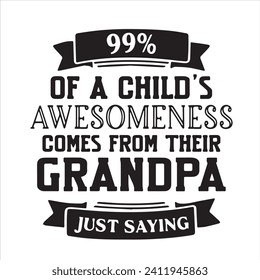 99%

OF A CHILD'S AWESOMENESS COMES FROM THEIR GRANDPA

JUST SAYING

shutterstock.com · 2411945863